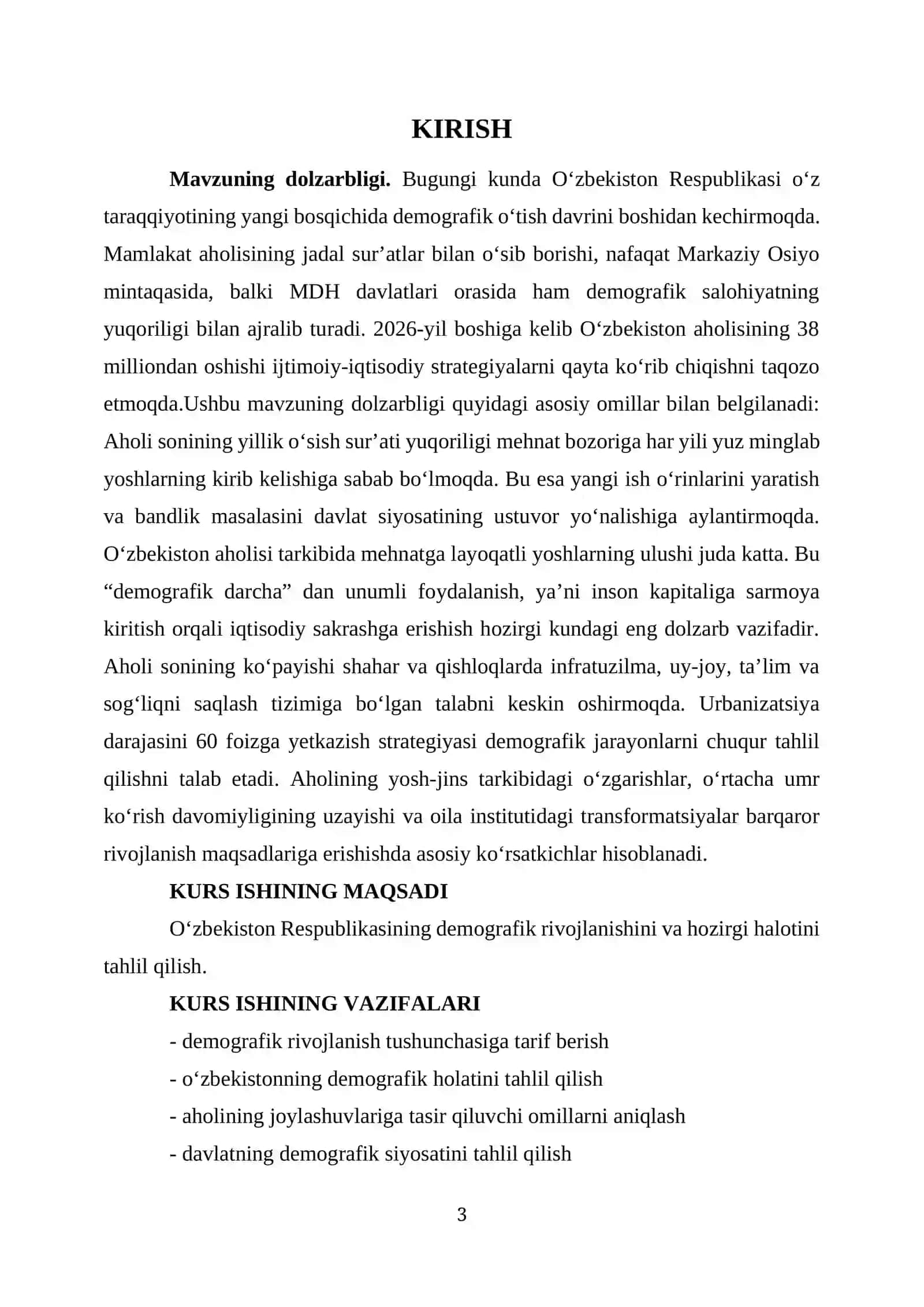 KIRISH

Mavzuning dolzarbligi. Bugungi kunda O'zbekiston Respublikasi o'z taraqqiyotining yangi bosqichida demografik o'tish davrini boshidan kechirmoqda. Mamlakat aholisining jadal sur'atlar bilan o'sib borishi, nafaqat Markaziy Osiyo mintaqasida, balki MDH davlatlari orasida ham demografik salohiyatning yuqoriligi bilan ajralib turadi. 2026-yil boshiga kelib O'zbekiston aholisining 38 milliondan oshishi ijtimoiy-iqtisodiy strategiyalarni qayta ko'rib chiqishni taqozo etmoqda.Ushbu mavzuning dolzarbligi quyidagi asosiy omillar bilan belgilanadi: Aholi sonining yillik o'sish sur'ati yuqoriligi mehnat bozoriga har yili yuz minglab yoshlarning kirib kelishiga sabab bo'lmoqda. Bu esa yangi ish o'rinlarini yaratish va bandlik masalasini davlat siyosatining ustuvor yo'nalishiga aylantirmoqda. O'zbekiston aholisi tarkibida mehnatga layoqatli yoshlarning ulushi juda katta. Bu "demografik darcha" dan unumli foydalanish, ya'ni inson kapitaliga sarmoya kiritish orqali iqtisodiy sakrashga erishish hozirgi kundagi eng dolzarb vazifadir. Aholi sonining ko'payishi shahar va qishloqlarda infratuzilma, uy-joy, ta'lim va sog'liqni saqlash tizimiga bo'lgan talabni keskin oshirmoqda. Urbanizatsiya darajasini 60 foizga yetkazish strategiyasi demografik jarayonlarni chuqur tahlil qilishni talab etadi. Aholining yosh-jins tarkibidagi o'zgarishlar, o'rtacha umr ko'rish davomiyligining uzayishi va oila institutidagi transformatsiyalar barqaror rivojlanish maqsadlariga erishishda asosiy ko'rsatkichlar hisoblanadi.

KURS ISHINING MAQSADI

O'zbekiston Respublikasining demografik rivojlanishini va hozirgi halotini tahlil qilish.

KURS ISHINING VAZIFALARI

- demografik rivojlanish tushunchasiga tarif berish
- o'zbekistonning demografik holatini tahlil qilish
- aholining joylashuvlariga tasir qiluvchi omillarni aniqlash
- davlatning demografik siyosatini tahlil qilish

3